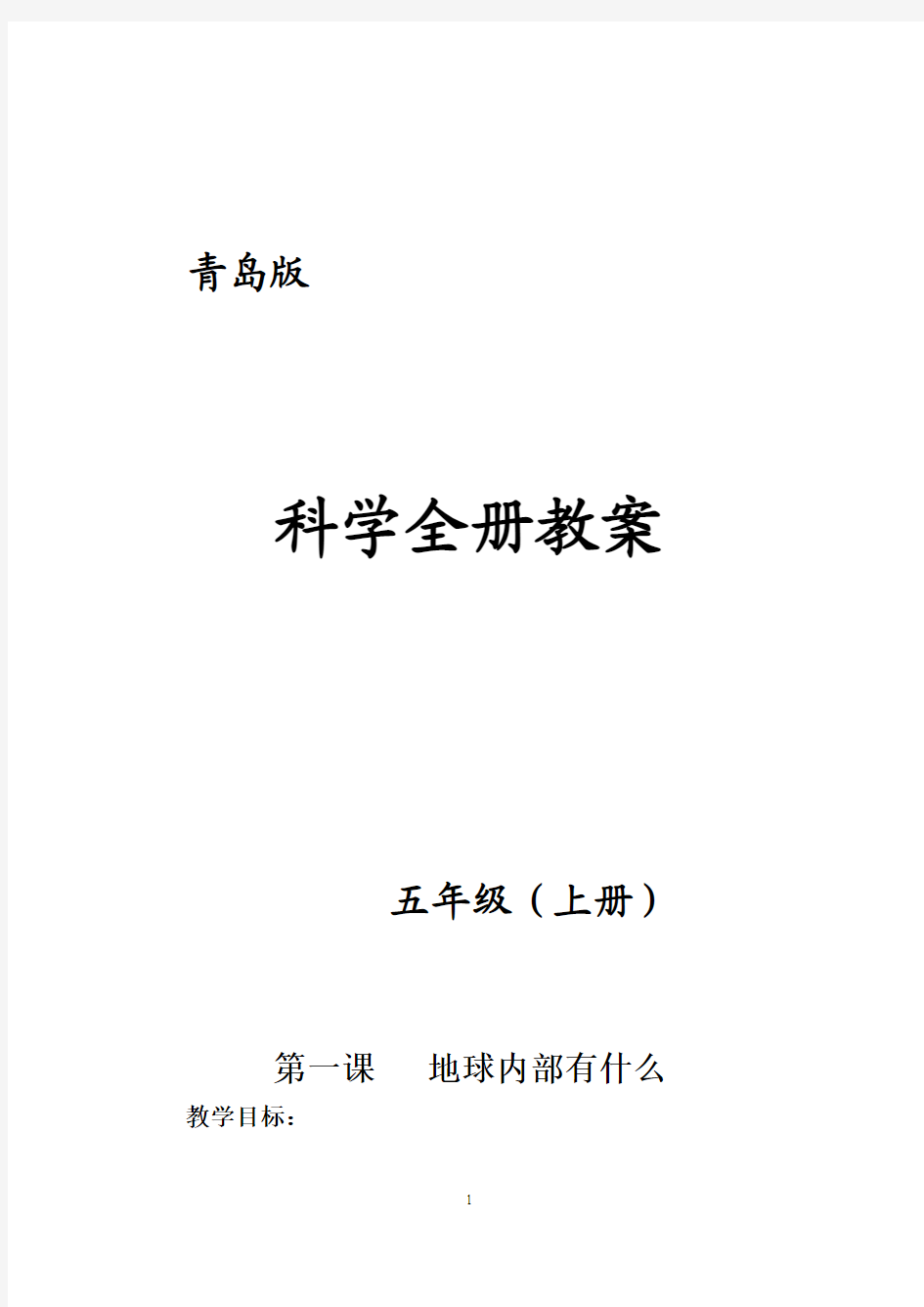 青岛版

科学全册教案

五年级（上册）

第一课　地球内部有什么

教学目标：

1